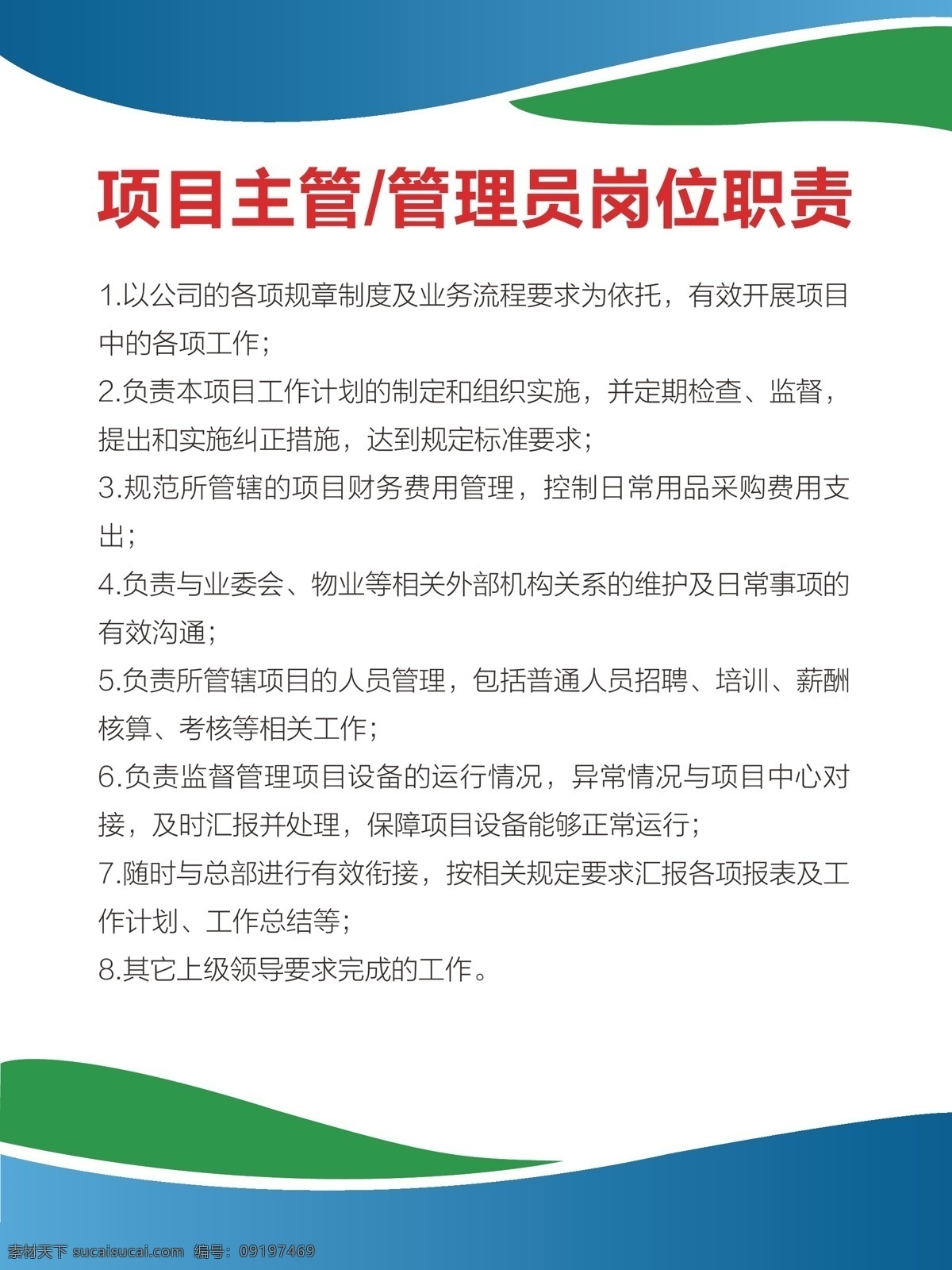 项目主管/管理员岗位职责

1.以公司的各项规章制度及业务流程要求为依托，有效开展项目中的各项工作；

2.负责本项目工作计划的制定和组织实施，并定期检查、监督，提出和实施纠正措施，达到规定标准要求；

3.规范所管辖的项目财务费用管理，控制日常用品采购费用支出；

4.负责与业委会、物业等相关外部机构关系的维护及日常事项的有效沟通；

5.负责所管辖项目的人员管理，包括普通人员招聘、培训、薪酬核算、考核等相关工作；

6.负责监督管理项目设备的运行情况，异常情况与项目中心对接，及时汇报并处理，保障项目设备能够正常运行；

7.随时与总部进行有效衔接，按相关规定要求汇报各项报表及工作计划、工作总结等；

8.其它上级领导要求完成的工作。

素材天下 sucaisucai.com 编号：09197469